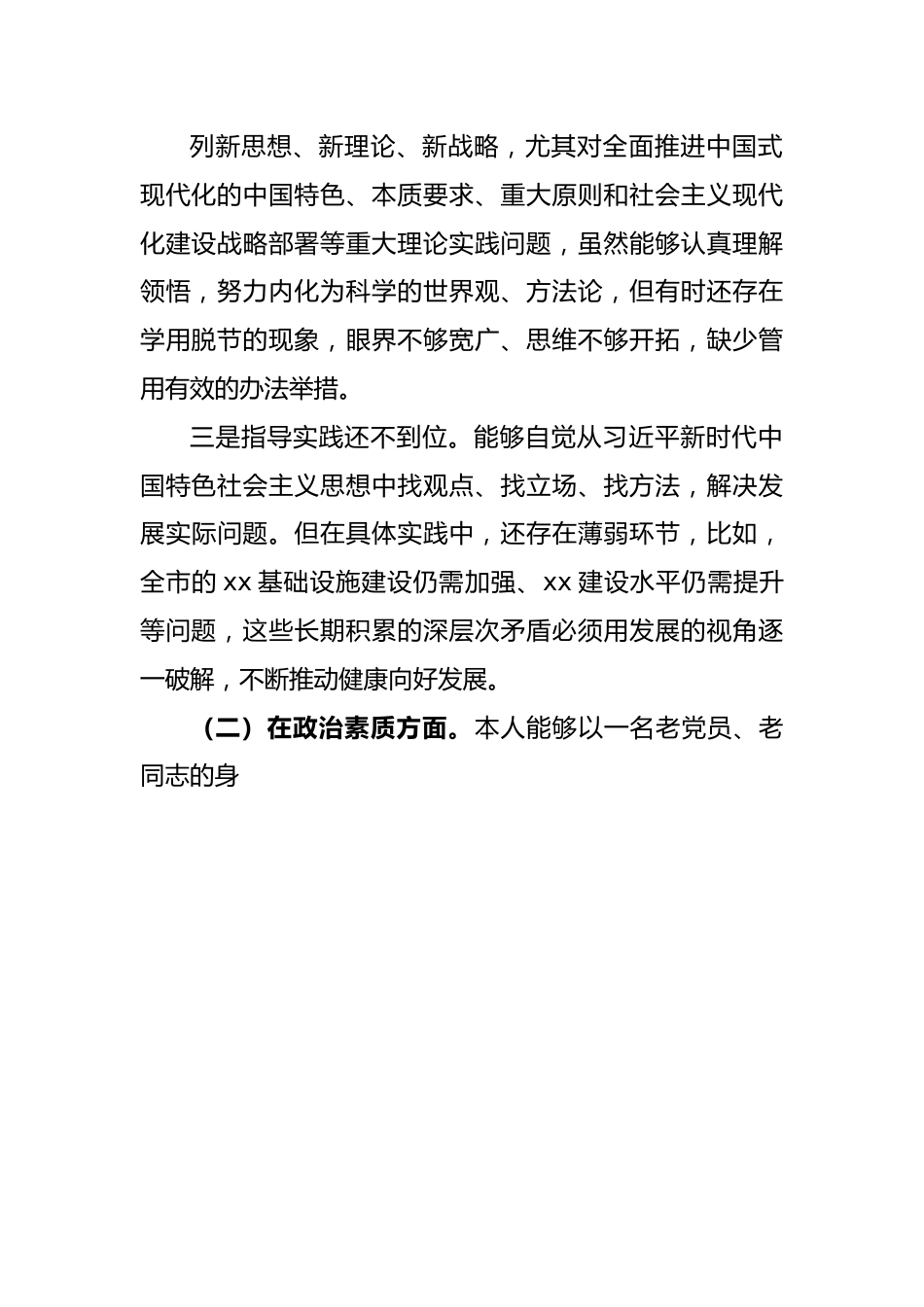 列新思想、新理论、新战略，尤其对全面推进中国式现代化的中国特色、本质要求、重大原则和社会主义现代化建设战略部署等重大理论实践问题，虽然能够认真理解领悟，努力内化为科学的世界观、方法论，但有时还存在学用脱节的现象，眼界不够宽广、思维不够开拓，缺少管用有效的办法举措。

三是指导实践还不到位。能够自觉从习近平新时代中国特色社会主义思想中找观点、找立场、找方法，解决发展实际问题。但在具体实践中，还存在薄弱环节，比如，全市的 xx 基础设施建设仍需加强、xx 建设水平仍需提升等问题，这些长期积累的深层次矛盾必须用发展的视角逐一破解，不断推动健康向好发展。

（二）在政治素质方面。本人能够以一名老党员、老同志的身